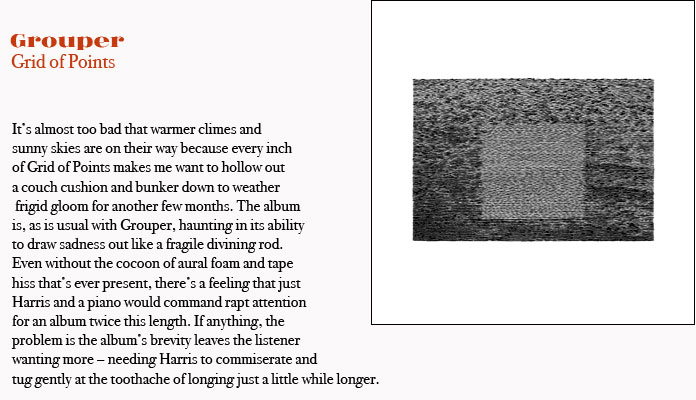 Grouper
Grid of Points

It's almost too bad that warmer climes and sunny skies are on their way because every inch of Grid of Points makes me want to hollow out a couch cushion and bunker down to weather frigid gloom for another few months. The album is, as is usual with Grouper, haunting in its ability to draw sadness out like a fragile divining rod. Even without the cocoon of aural foam and tape hiss that's ever present, there's a feeling that just Harris and a piano would command rapt attention for an album twice this length. If anything, the problem is the album's brevity leaves the listener wanting more – needing Harris to commiserate and tug gently at the toothache of longing just a little while longer.